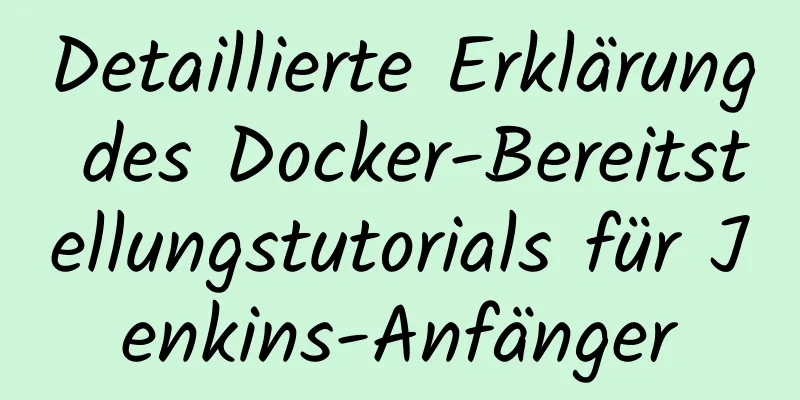 Detaillierte Erklärung des Docker-Bereitstellungstutorials für Jenkins-Anfänger